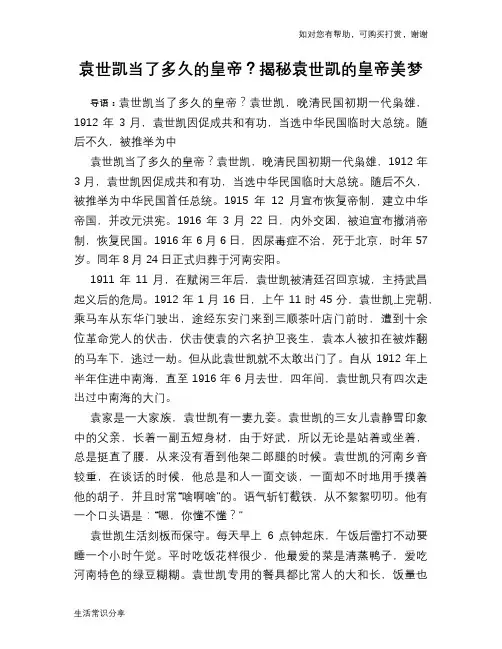 如对您有帮助，可购买打赏，谢谢

袁世凯当了多久的皇帝？揭秘袁世凯的皇帝美梦

导语：袁世凯当了多久的皇帝？袁世凯，晚清民国初期一代枭雄，1912 年 3 月，袁世凯因促成共和有功，当选中华民国临时大总统。随后不久，被推举为中

袁世凯当了多久的皇帝？袁世凯，晚清民国初期一代枭雄，1912 年 3 月，袁世凯因促成共和有功，当选中华民国临时大总统。随后不久，被推举为中华民国首任总统。1915 年 12 月宣布恢复帝制，建立中华帝国，并改元洪宪。1916 年 3 月 22 日，内外交困，被迫宣布撤消帝制，恢复民国。1916 年 6 月 6 日，因尿毒症不治，死于北京，时年 57 岁。同年 8 月 24 日正式归葬于河南安阳。

1911 年 11 月，在赋闲三年后，袁世凯被清廷召回京城，主持武昌起义后的危局。1912 年 1 月 16 日，上午 11 时 45 分，袁世凯上完朝，乘马车从东华门驶出，途经东安门来到三顺茶叶店门前时，遭到十余位革命党人的伏击，伏击使袁的六名护卫丧生，袁本人被扣在被炸翻的马车下，逃过一劫。但从此袁世凯就不太敢出门了。自从 1912 年上半年住进中南海，直至 1916 年 6 月去世，四年间，袁世凯只有四次走出过中南海的大门。

袁家是一大家族，袁世凯有一妻九妾。袁世凯的三女儿袁静雪印象中的父亲，长着一副五短身材，由于好武，所以无论是站着或坐着，总是挺直了腰，从来没有看到他架二郎腿的时候。袁世凯的河南乡音较重，在谈话的时候，他总是和人一面交谈，一面却不时地用手摸着他的胡子，并且时常“啥啊啥”的。语气斩钉截铁，从不絮絮叨叨。他有一个口头语是：“嗯，你懂不懂？”

袁世凯生活刻板而保守。每天早上 6 点钟起床，午饭后雷打不动要睡一个小时午觉。平时吃饭花样很少，他最爱的菜是清蒸鸭子，爱吃河南特色的绿豆糊糊。袁世凯专用的餐具都比常人的大和长，饭量也

生活常识分享